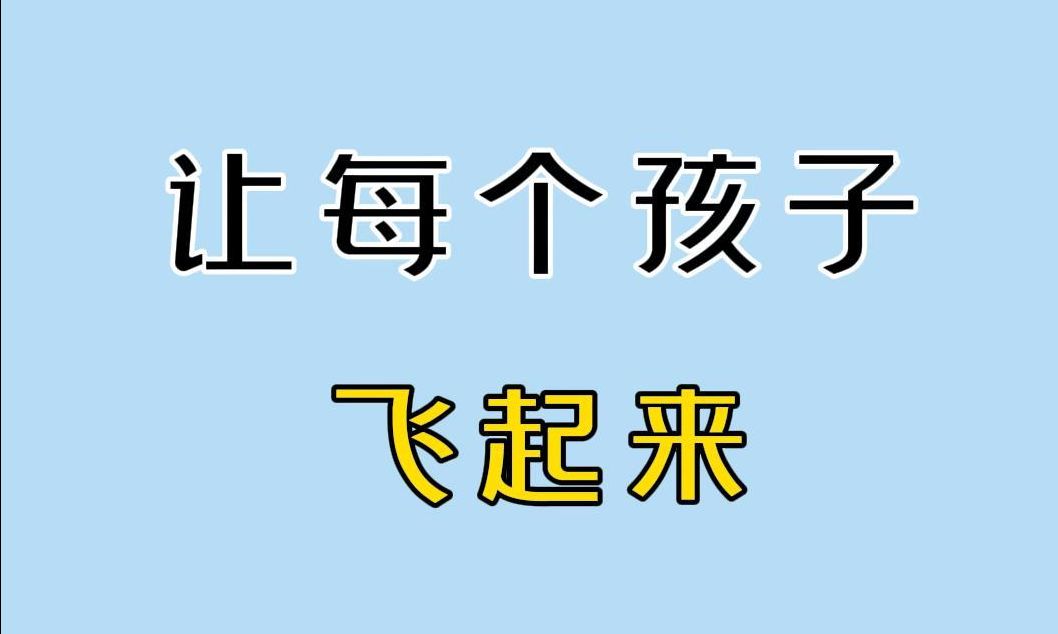 让每个孩子

飞起来